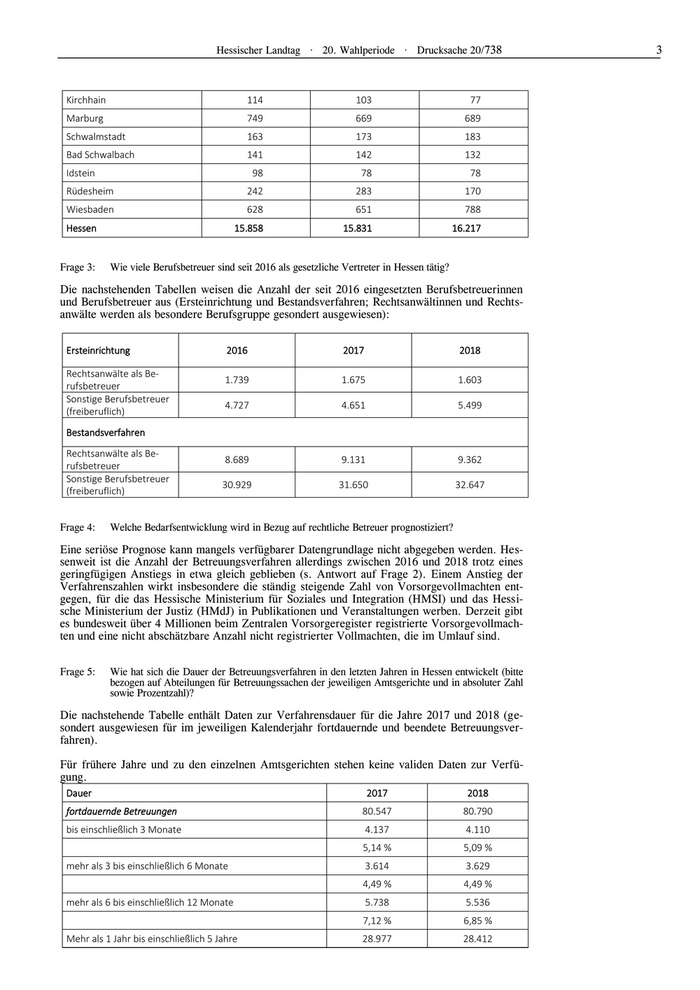 Hessischer Landtag · 20. Wahlperiode · Drucksache 20/738 3

| Kirchhain | 114 | 103 | 77 |
|---|---|---|---|
| Marburg | 749 | 669 | 689 |
| Schwalmstadt | 163 | 173 | 183 |
| Bad Schwalbach | 141 | 142 | 132 |
| Idstein | 98 | 78 | 78 |
| Rüdesheim | 242 | 283 | 170 |
| Wiesbaden | 628 | 651 | 788 |
| Hessen | 15.858 | 15.831 | 16.217 |

Frage 3: Wie viele Berufsbetreuer sind seit 2016 als gesetzliche Vertreter in Hessen tätig?

Die nachstehenden Tabellen weisen die Anzahl der seit 2016 eingesetzten Berufsbetreuerinnen und Berufsbetreuer aus (Ersteinrichtung und Bestandsverfahren; Rechtsanwältinnen und Rechtsanwälte werden als besondere Berufsgruppe gesondert ausgewiesen):

| Ersteinrichtung | 2016 | 2017 | 2018 |
|---|---|---|---|
| Rechtsanwälte als Berufsbetreuer | 1.739 | 1.675 | 1.603 |
| Sonstige Berufsbetreuer (freiberuflich) | 4.727 | 4.651 | 5.499 |
| Bestandsverfahren | | | |
| Rechtsanwälte als Berufsbetreuer | 8.689 | 9.131 | 9.362 |
| Sonstige Berufsbetreuer (freiberuflich) | 30.929 | 31.650 | 32.647 |

Frage 4: Welche Bedarfsentwicklung wird in Bezug auf rechtliche Betreuer prognostiziert?

Eine seriöse Prognose kann mangels verfügbarer Datengrundlage nicht abgegeben werden. Hessenweit ist die Anzahl der Betreuungsverfahren allerdings zwischen 2016 und 2018 trotz eines geringfügigen Anstiegs in etwa gleich geblieben (s. Antwort auf Frage 2). Einem Anstieg der Verfahrenszahlen wirkt insbesondere die ständig steigende Zahl von Vorsorgevollmachten entgegen, für die das Hessische Ministerium für Soziales und Integration (HMSI) und das Hessische Ministerium der Justiz (HMdJ) in Publikationen und Veranstaltungen werben. Derzeit gibt es bundesweit über 4 Millionen beim Zentralen Vorsorgeregister registrierte Vorsorgevollmachten und eine nicht abschätzbare Anzahl nicht registrierter Vollmachten, die im Umlauf sind.

Frage 5: Wie hat sich die Dauer der Betreuungsverfahren in den letzten Jahren in Hessen entwickelt (bitte bezogen auf Abteilungen für Betreuungssachen der jeweiligen Amtsgerichte und in absoluter Zahl sowie Prozentzahl)?

Die nachstehende Tabelle enthält Daten zur Verfahrensdauer für die Jahre 2017 und 2018 (gesondert ausgewiesen für im jeweiligen Kalenderjahr fortdauernde und beendete Betreuungsverfahren).

Für frühere Jahre und zu den einzelnen Amtsgerichten stehen keine validen Daten zur Verfügung.

| Dauer | 2017 | 2018 |
|---|---|---|
| fortdauernde Betreuungen | 80.547 | 80.790 |
| bis einschließlich 3 Monate | 4.137 | 4.110 |
| | 5,14 % | 5,09 % |
| mehr als 3 bis einschließlich 6 Monate | 3.614 | 3.629 |
| | 4,49 % | 4,49 % |
| mehr als 6 bis einschließlich 12 Monate | 5.738 | 5.536 |
| | 7,12 % | 6,85 % |
| Mehr als 1 Jahr bis einschließlich 5 Jahre | 28.977 | 28.412 |